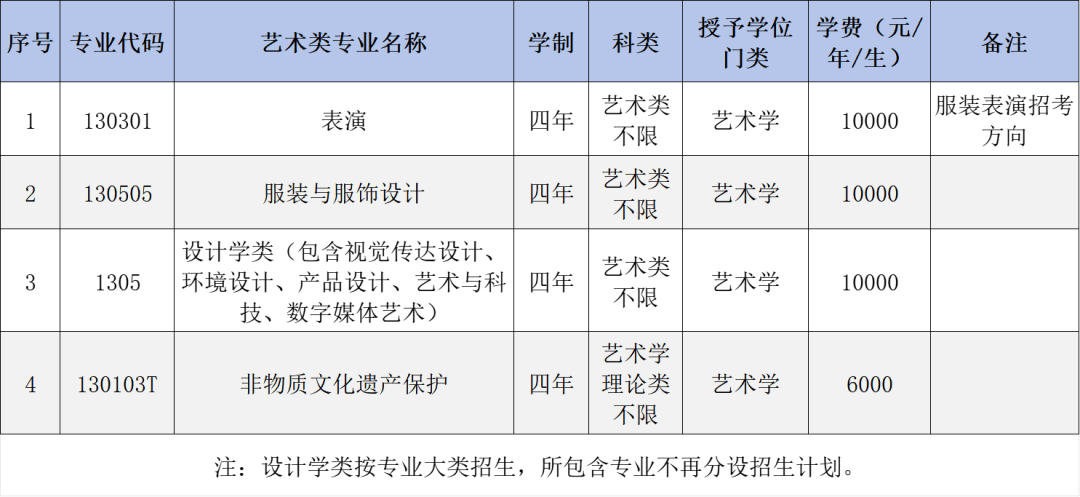 | 序号 | 专业代码 | 艺术类专业名称 | 学制 | 科类 | 授予学位门类 | 学费（元/年/生） | 备注 |
|---|---|---|---|---|---|---|---|
| 1 | 130301 | 表演 | 四年 | 艺术类不限 | 艺术学 | 10000 | 服装表演招考方向 |
| 2 | 130505 | 服装与服饰设计 | 四年 | 艺术类不限 | 艺术学 | 10000 | |
| 3 | 1305 | 设计学类（包含视觉传达设计、环境设计、产品设计、艺术与科技、数字媒体艺术） | 四年 | 艺术类不限 | 艺术学 | 10000 | |
| 4 | 130103T | 非物质文化遗产保护 | 四年 | 艺术学理论类不限 | 艺术学 | 6000 | |

注：设计学类按专业大类招生，所包含专业不再分设招生计划。